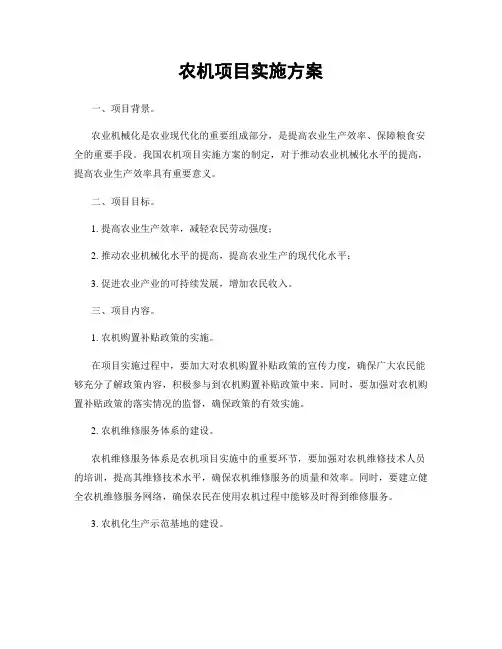 农机项目实施方案

一、项目背景。

农业机械化是农业现代化的重要组成部分，是提高农业生产效率、保障粮食安全的重要手段。我国农机项目实施方案的制定，对于推动农业机械化水平的提高，提高农业生产效率具有重要意义。

二、项目目标。

1. 提高农业生产效率，减轻农民劳动强度；

2. 推动农业机械化水平的提高，提高农业生产的现代化水平；

3. 促进农业产业的可持续发展，增加农民收入。

三、项目内容。

1. 农机购置补贴政策的实施。

在项目实施过程中，要加大对农机购置补贴政策的宣传力度，确保广大农民能够充分了解政策内容，积极参与到农机购置补贴政策中来。同时，要加强对农机购置补贴政策的落实情况的监督，确保政策的有效实施。

2. 农机维修服务体系的建设。

农机维修服务体系是农机项目实施中的重要环节，要加强对农机维修技术人员的培训，提高其维修技术水平，确保农机维修服务的质量和效率。同时，要建立健全农机维修服务网络，确保农民在使用农机过程中能够及时得到维修服务。

3. 农机化生产示范基地的建设。